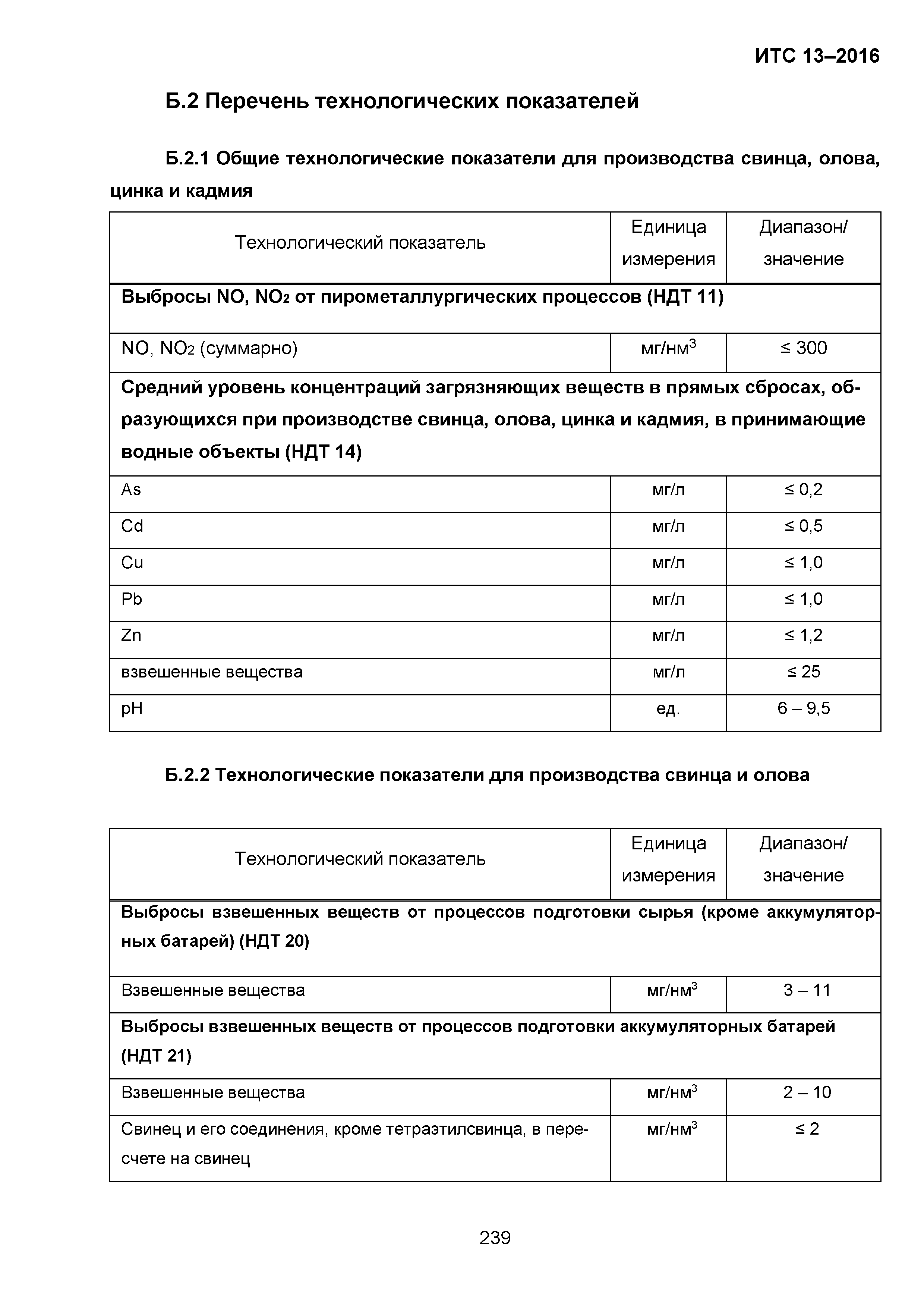 ИТС 13–2016

Б.2 Перечень технологических показателей

Б.2.1 Общие технологические показатели для производства свинца, олова, цинка и кадмия

| Технологический показатель | Единица измерения | Диапазон/ значение |
|---|---|---|
| **Выбросы NO, $NO_2$ от пирометаллургических процессов (НДТ 11)** | | |
| NO, $NO_2$ (суммарно) | мг/нм$^3$ | ≤ 300 |
| **Средний уровень концентраций загрязняющих веществ в прямых сбросах, образующихся при производстве свинца, олова, цинка и кадмия, в принимающие водные объекты (НДТ 14)** | | |
| As | мг/л | ≤ 0,2 |
| Cd | мг/л | ≤ 0,5 |
| Cu | мг/л | ≤ 1,0 |
| Pb | мг/л | ≤ 1,0 |
| Zn | мг/л | ≤ 1,2 |
| взвешенные вещества | мг/л | ≤ 25 |
| pH | ед. | 6 – 9,5 |

Б.2.2 Технологические показатели для производства свинца и олова

| Технологический показатель | Единица измерения | Диапазон/ значение |
|---|---|---|
| **Выбросы взвешенных веществ от процессов подготовки сырья (кроме аккумуляторных батарей) (НДТ 20)** | | |
| Взвешенные вещества | мг/нм$^3$ | 3 – 11 |
| **Выбросы взвешенных веществ от процессов подготовки аккумуляторных батарей (НДТ 21)** | | |
| Взвешенные вещества | мг/нм$^3$ | 2 – 10 |
| Свинец и его соединения, кроме тетраэтилсвинца, в пересчете на свинец | мг/нм$^3$ | ≤ 2 |

239